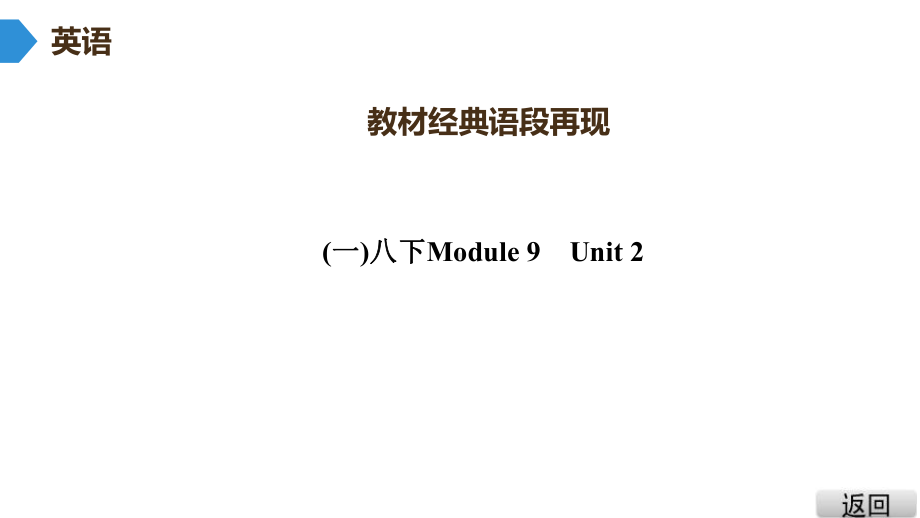 英语

教材经典语段再现

(一)八下Module 9 Unit 2

返回